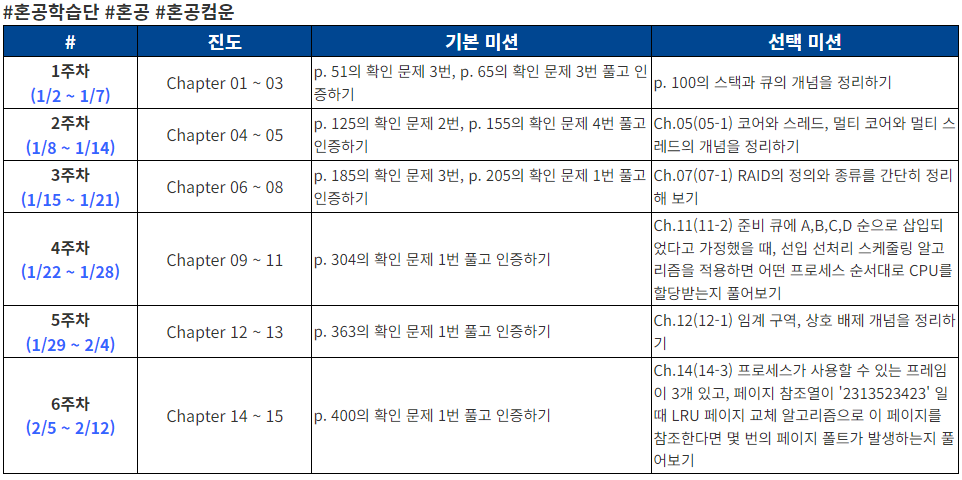 #혼공학습단 #혼공 #혼공컴운

| # | 진도 | 기본 미션 | 선택 미션 |
|---|---|---|---|
| 1주차 (1/2 ~ 1/7) | Chapter 01 ~ 03 | p. 51의 확인 문제 3번, p. 65의 확인 문제 3번 풀고 인증하기 | p. 100의 스택과 큐의 개념을 정리하기 |
| 2주차 (1/8 ~ 1/14) | Chapter 04 ~ 05 | p. 125의 확인 문제 2번, p. 155의 확인 문제 4번 풀고 인증하기 | Ch.05(05-1) 코어와 스레드, 멀티 코어와 멀티 스레드의 개념을 정리하기 |
| 3주차 (1/15 ~ 1/21) | Chapter 06 ~ 08 | p. 185의 확인 문제 3번, p. 205의 확인 문제 1번 풀고 인증하기 | Ch.07(07-1) RAID의 정의와 종류를 간단히 정리해 보기 |
| 4주차 (1/22 ~ 1/28) | Chapter 09 ~ 11 | p. 304의 확인 문제 1번 풀고 인증하기 | Ch.11(11-2) 준비 큐에 A,B,C,D 순으로 삽입되었다고 가정했을 때, 선입 선처리 스케줄링 알고리즘을 적용하면 어떤 프로세스 순서대로 CPU를 할당받는지 풀어보기 |
| 5주차 (1/29 ~ 2/4) | Chapter 12 ~ 13 | p. 363의 확인 문제 1번 풀고 인증하기 | Ch.12(12-1) 임계 구역, 상호 배제 개념을 정리하기 |
| 6주차 (2/5 ~ 2/12) | Chapter 14 ~ 15 | p. 400의 확인 문제 1번 풀고 인증하기 | Ch.14(14-3) 프로세스가 사용할 수 있는 프레임이 3개 있고, 페이지 참조열이 '2313523423' 일 때 LRU 페이지 교체 알고리즘으로 이 페이지를 참조한다면 몇 번의 페이지 폴트가 발생하는지 풀어보기 |